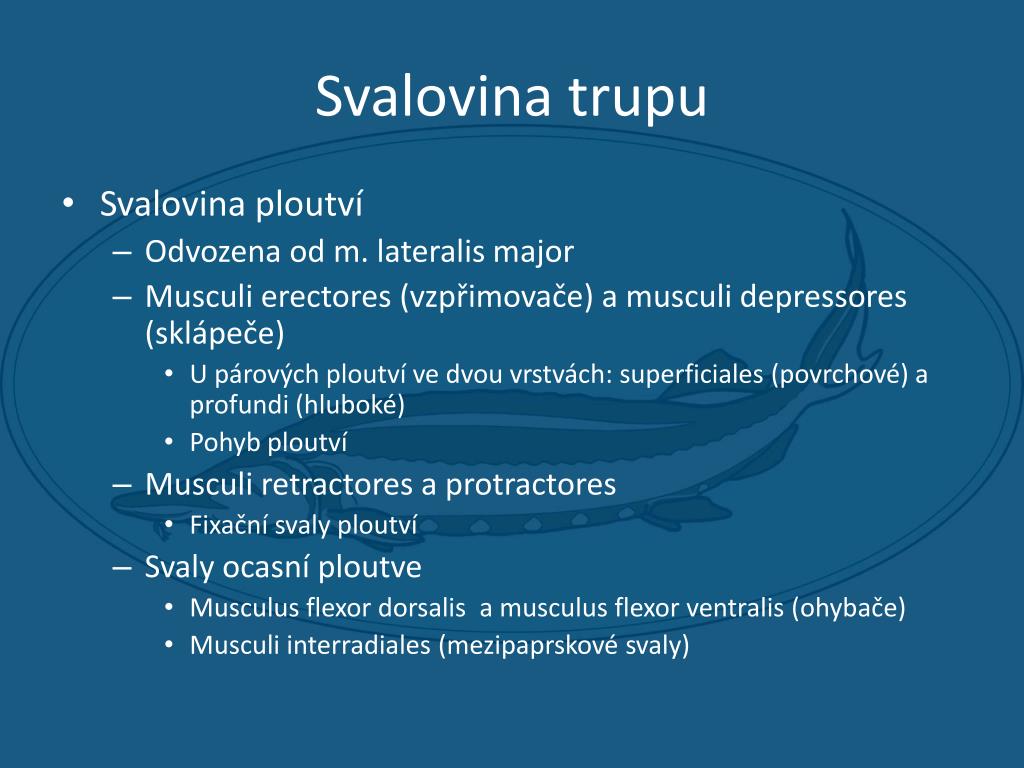 Svalovina trupu

• Svalovina ploutví
– Odvozena od m. lateralis major
– Musculi erectores (vzpřimovače) a musculi depressores (sklápeče)
• U párových ploutví ve dvou vrstvách: superficiales (povrchové) a profundi (hluboké)
• Pohyb ploutví
– Musculi retractores a protractores
• Fixační svaly ploutví
– Svaly ocasní ploutve
• Musculus flexor dorsalis a musculus flexor ventralis (ohybače)
• Musculi interradiales (mezipaprskové svaly)